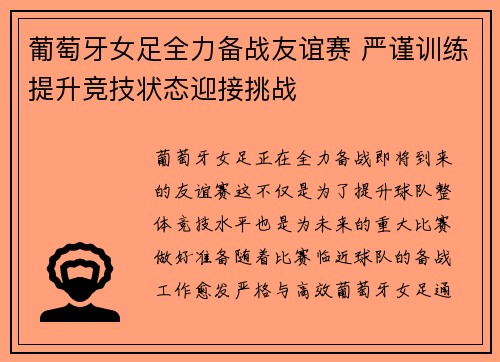 葡萄牙女足全力备战友谊赛 严谨训练提升竞技状态迎接挑战

葡萄牙女足正在全力备战即将到来的友谊赛这不仅是为了提升球队整体竞技水平也是为未来的重大比赛做好准备随着比赛临近球队的备战工作愈发严格与高效葡萄牙女足通